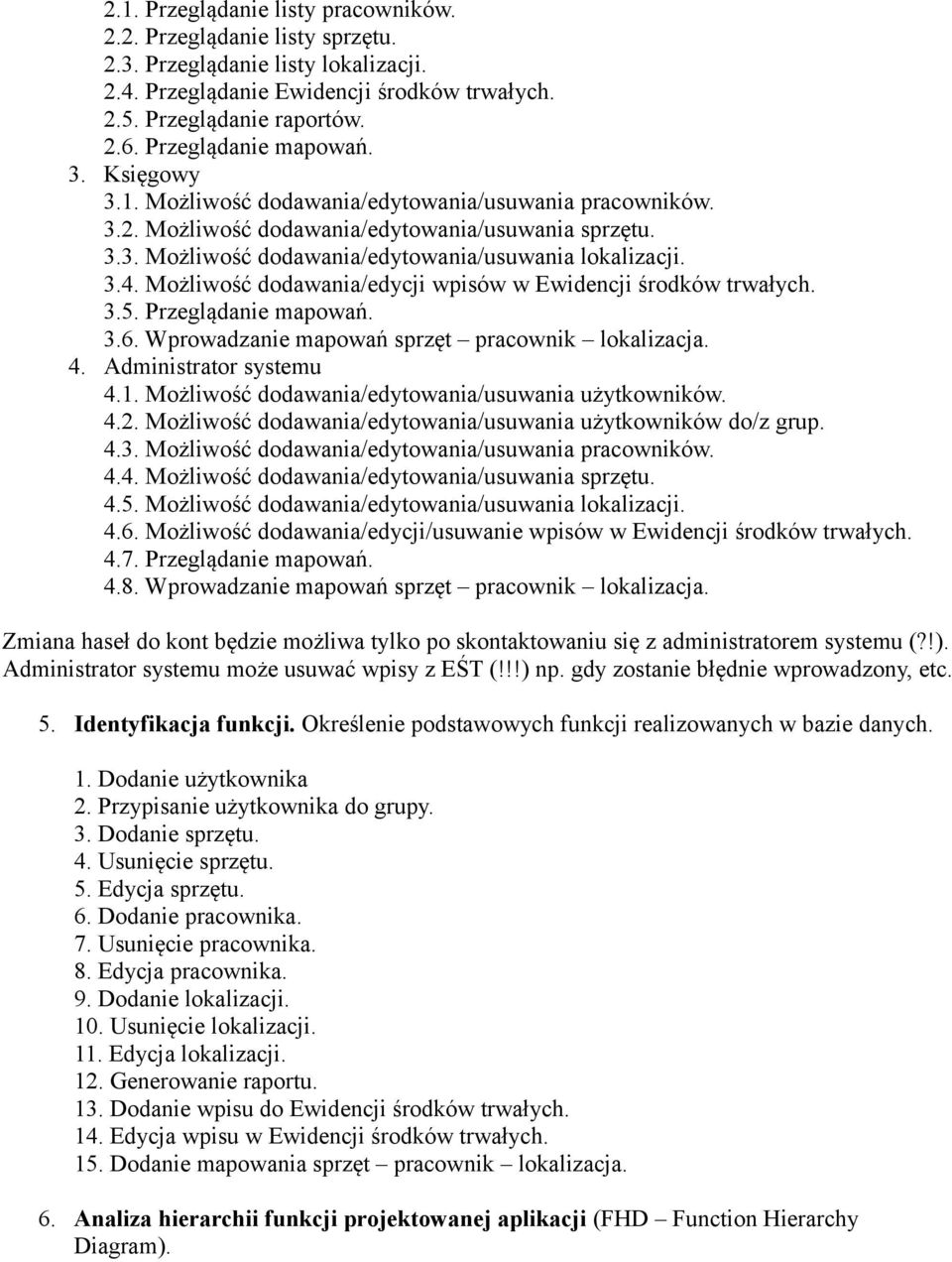 2.1. Przeglądanie listy pracowników.
2.2. Przeglądanie listy sprzętu.
2.3. Przeglądanie listy lokalizacji.
2.4. Przeglądanie Ewidencji środków trwałych.
2.5. Przeglądanie raportów.
2.6. Przeglądanie mapowań.
3. Księgowy
3.1. Możliwość dodawania/edytowania/usuwania pracowników.
3.2. Możliwość dodawania/edytowania/usuwania sprzętu.
3.3. Możliwość dodawania/edytowania/usuwania lokalizacji.
3.4. Możliwość dodawania/edycji wpisów w Ewidencji środków trwałych.
3.5. Przeglądanie mapowań.
3.6. Wprowadzanie mapowań sprzęt – pracownik – lokalizacja.
4. Administrator systemu
4.1. Możliwość dodawania/edytowania/usuwania użytkowników.
4.2. Możliwość dodawania/edytowania/usuwania użytkowników do/z grup.
4.3. Możliwość dodawania/edytowania/usuwania pracowników.
4.4. Możliwość dodawania/edytowania/usuwania sprzętu.
4.5. Możliwość dodawania/edytowania/usuwania lokalizacji.
4.6. Możliwość dodawania/edycji/usuwanie wpisów w Ewidencji środków trwałych.
4.7. Przeglądanie mapowań.
4.8. Wprowadzanie mapowań sprzęt – pracownik – lokalizacja.

Zmiana haseł do kont będzie możliwa tylko po skontaktowaniu się z administratorem systemu (?!). Administrator systemu może usuwać wpisy z EŚT (!!!) np. gdy zostanie błędnie wprowadzony, etc.

5. Identyfikacja funkcji. Określenie podstawowych funkcji realizowanych w bazie danych.

1. Dodanie użytkownika
2. Przypisanie użytkownika do grupy.
3. Dodanie sprzętu.
4. Usunięcie sprzętu.
5. Edycja sprzętu.
6. Dodanie pracownika.
7. Usunięcie pracownika.
8. Edycja pracownika.
9. Dodanie lokalizacji.
10. Usunięcie lokalizacji.
11. Edycja lokalizacji.
12. Generowanie raportu.
13. Dodanie wpisu do Ewidencji środków trwałych.
14. Edycja wpisu w Ewidencji środków trwałych.
15. Dodanie mapowania sprzęt – pracownik – lokalizacja.

6. Analiza hierarchii funkcji projektowanej aplikacji (FHD – Function Hierarchy Diagram).